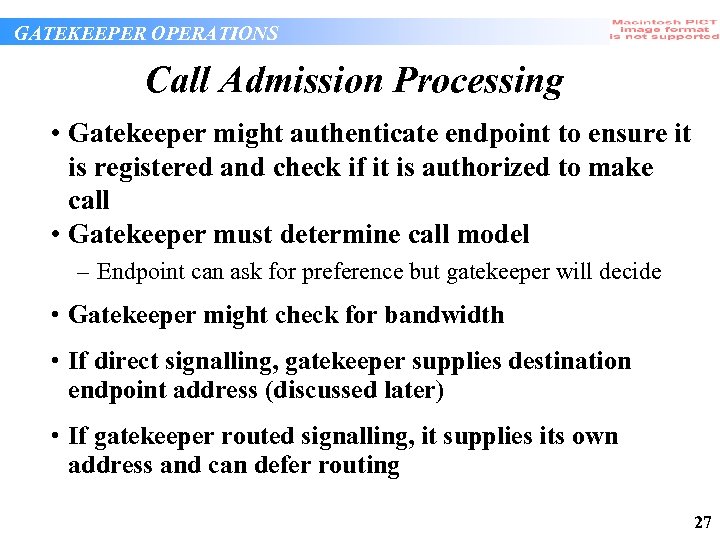 GATEKEEPER OPERATIONS

Macintosh PICT image format is not supported

Call Admission Processing

• Gatekeeper might authenticate endpoint to ensure it is registered and check if it is authorized to make call

• Gatekeeper must determine call model

– Endpoint can ask for preference but gatekeeper will decide

• Gatekeeper might check for bandwidth

• If direct signalling, gatekeeper supplies destination endpoint address (discussed later)

• If gatekeeper routed signalling, it supplies its own address and can defer routing

27